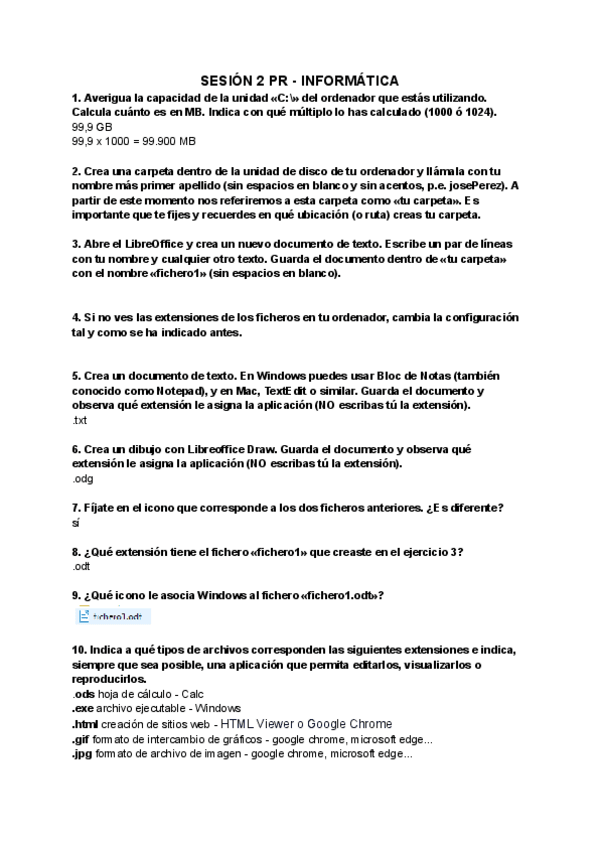 SESIÓN 2 PR - INFORMÁTICA

1. Averigua la capacidad de la unidad «C:\» del ordenador que estás utilizando. Calcula cuánto es en MB. Indica con qué múltiplo lo has calculado (1000 ó 1024).
99,9 GB
99,9 x 1000 = 99.900 MB

2. Crea una carpeta dentro de la unidad de disco de tu ordenador y llámala con tu nombre más primer apellido (sin espacios en blanco y sin acentos, p.e. josePerez). A partir de este momento nos referiremos a esta carpeta como «tu carpeta». Es importante que te fijes y recuerdes en qué ubicación (o ruta) creas tu carpeta.

3. Abre el LibreOffice y crea un nuevo documento de texto. Escribe un par de líneas con tu nombre y cualquier otro texto. Guarda el documento dentro de «tu carpeta» con el nombre «fichero1» (sin espacios en blanco).

4. Si no ves las extensiones de los ficheros en tu ordenador, cambia la configuración tal y como se ha indicado antes.

5. Crea un documento de texto. En Windows puedes usar Bloc de Notas (también conocido como Notepad), y en Mac, TextEdit o similar. Guarda el documento y observa qué extensión le asigna la aplicación (NO escribas tú la extensión).
.txt

6. Crea un dibujo con Libreoffice Draw. Guarda el documento y observa qué extensión le asigna la aplicación (NO escribas tú la extensión).
.odg

7. Fíjate en el icono que corresponde a los dos ficheros anteriores. ¿Es diferente?
sí

8. ¿Qué extensión tiene el fichero «fichero1» que creaste en el ejercicio 3?
.odt

9. ¿Qué icono le asocia Windows al fichero «fichero1.odt»?
fichero1.odt

10. Indica a qué tipos de archivos corresponden las siguientes extensiones e indica, siempre que sea posible, una aplicación que permita editarlos, visualizarlos o reproducirlos.
.ods hoja de cálculo - Calc
.exe archivo ejecutable - Windows
.html creación de sitios web - HTML Viewer o Google Chrome
.gif formato de intercambio de gráficos - google chrome, microsoft edge...
.jpg formato de archivo de imagen - google chrome, microsoft edge...